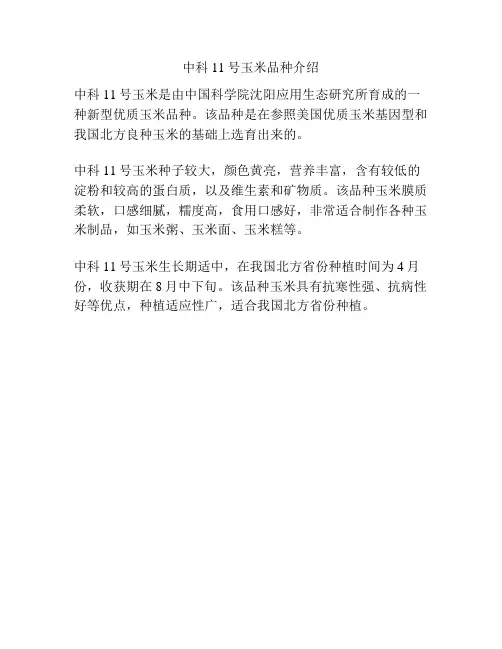 中科 11 号玉米品种介绍

中科 11 号玉米是由中国科学院沈阳应用生态研究所育成的一种新型优质玉米品种。该品种是在参照美国优质玉米基因型和我国北方良种玉米的基础上选育出来的。

中科 11 号玉米种子较大，颜色黄亮，营养丰富，含有较低的淀粉和较高的蛋白质，以及维生素和矿物质。该品种玉米膜质柔软，口感细腻，糯度高，食用口感好，非常适合制作各种玉米制品，如玉米粥、玉米面、玉米糕等。

中科 11 号玉米生长期适中，在我国北方省份种植时间为 4 月份，收获期在 8 月中下旬。该品种玉米具有抗寒性强、抗病性好等优点，种植适应性广，适合我国北方省份种植。